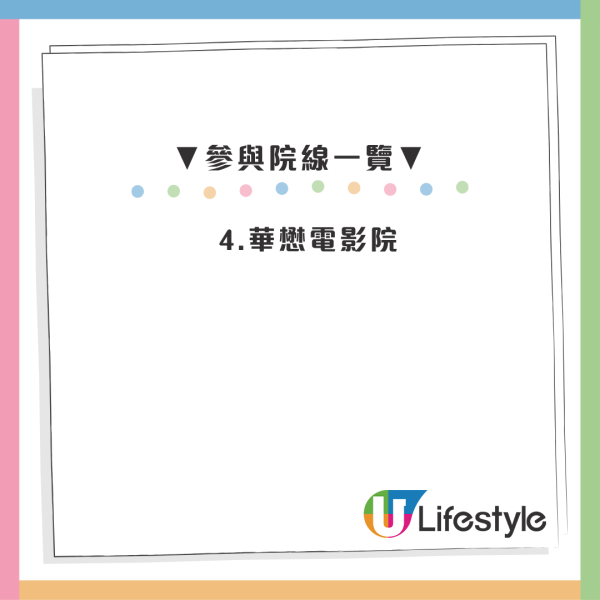 ▼參與院線一覽▼

4.華懋電影院

U Lifestyle